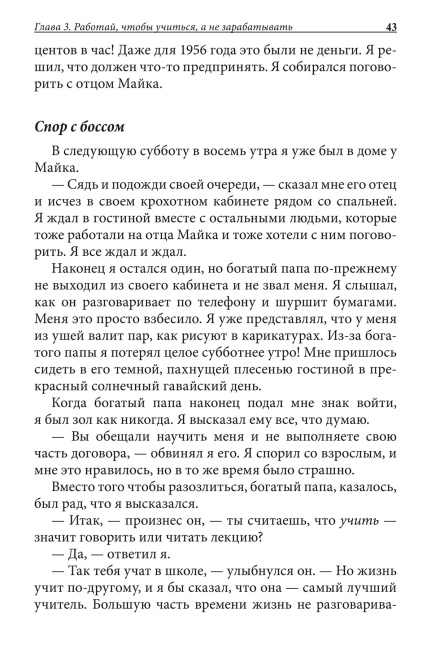 Глава 3. Работай, чтобы учиться, а не зарабатывать 43

центов в час! Даже для 1956 года это были не деньги. Я решил, что должен что-то предпринять. Я собирался поговорить с отцом Майка.

Спор с боссом

В следующую субботу в восемь утра я уже был в доме у Майка.

— Сядь и подожди своей очереди, — сказал мне его отец и исчез в своем крохотном кабинете рядом со спальней. Я ждал в гостиной вместе с остальными людьми, которые тоже работали на отца Майка и тоже хотели с ним поговорить. Я все ждал и ждал.

Наконец я остался один, но богатый папа по-прежнему не выходил из своего кабинета и не звал меня. Я слышал, как он разговаривает по телефону и шуршит бумагами. Меня это просто взбесило. Я уже представлял, что у меня из ушей валит пар, как рисуют в карикатурах. Из-за богатого папы я потерял целое субботнее утро! Мне пришлось сидеть в его темной, пахнущей плесенью гостиной в прекрасный солнечный гавайский день.

Когда богатый папа наконец подал мне знак войти, я был зол как никогда. Я высказал ему все, что думаю.

— Вы обещали научить меня и не выполняете свою часть договора, — обвинял я его. Я спорил со взрослым, и мне это нравилось, но в то же время было страшно.

Вместо того чтобы разозлиться, богатый папа, казалось, был рад, что я высказался.

— Итак, — произнес он, — ты считаешь, что учить — значит говорить или читать лекцию?

— Да, — ответил я.

— Так тебя учат в школе, — улыбнулся он. — Но жизнь учит по-другому, и я бы сказал, что она — самый лучший учитель. Большую часть времени жизнь не разговарива-